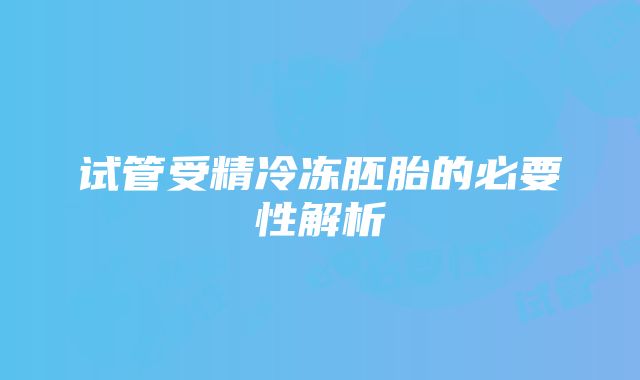 试管受精冷冻胚胎的必要性解析